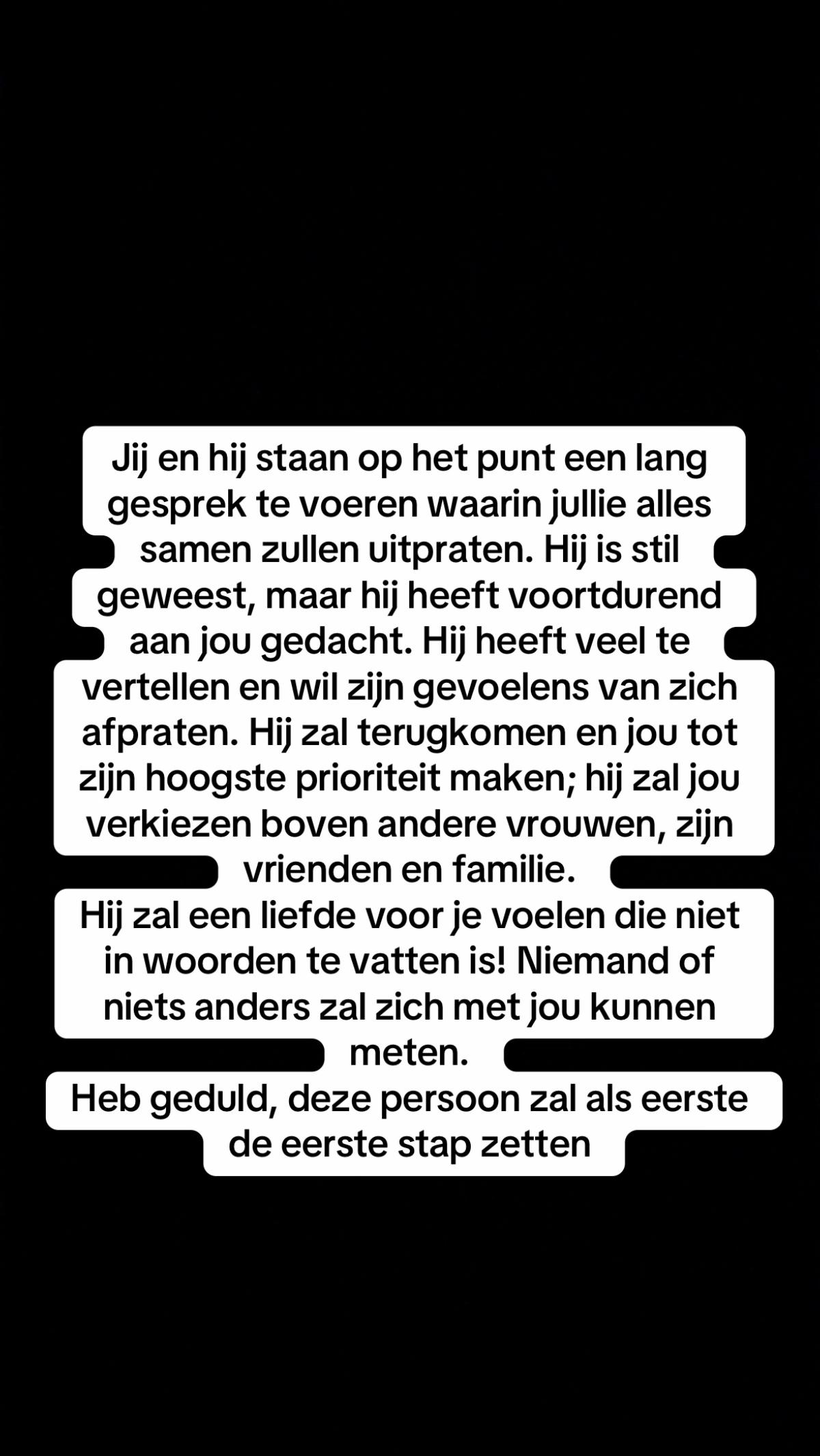 Jij en hij staan op het punt een lang gesprek te voeren waarin jullie alles samen zullen uitpraten. Hij is stil geweest, maar hij heeft voortdurend aan jou gedacht. Hij heeft veel te vertellen en wil zijn gevoelens van zich afpraten. Hij zal terugkomen en jou tot zijn hoogste prioriteit maken; hij zal jou verkiezen boven andere vrouwen, zijn vrienden en familie.
Hij zal een liefde voor je voelen die niet in woorden te vatten is! Niemand of niets anders zal zich met jou kunnen meten.
Heb geduld, deze persoon zal als eerste de eerste stap zetten